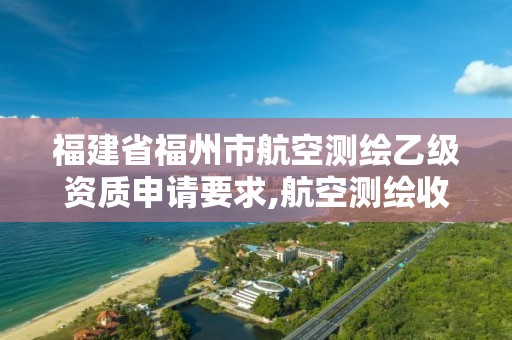 福建省福州市航空测绘乙级资质申请要求,航空测绘收